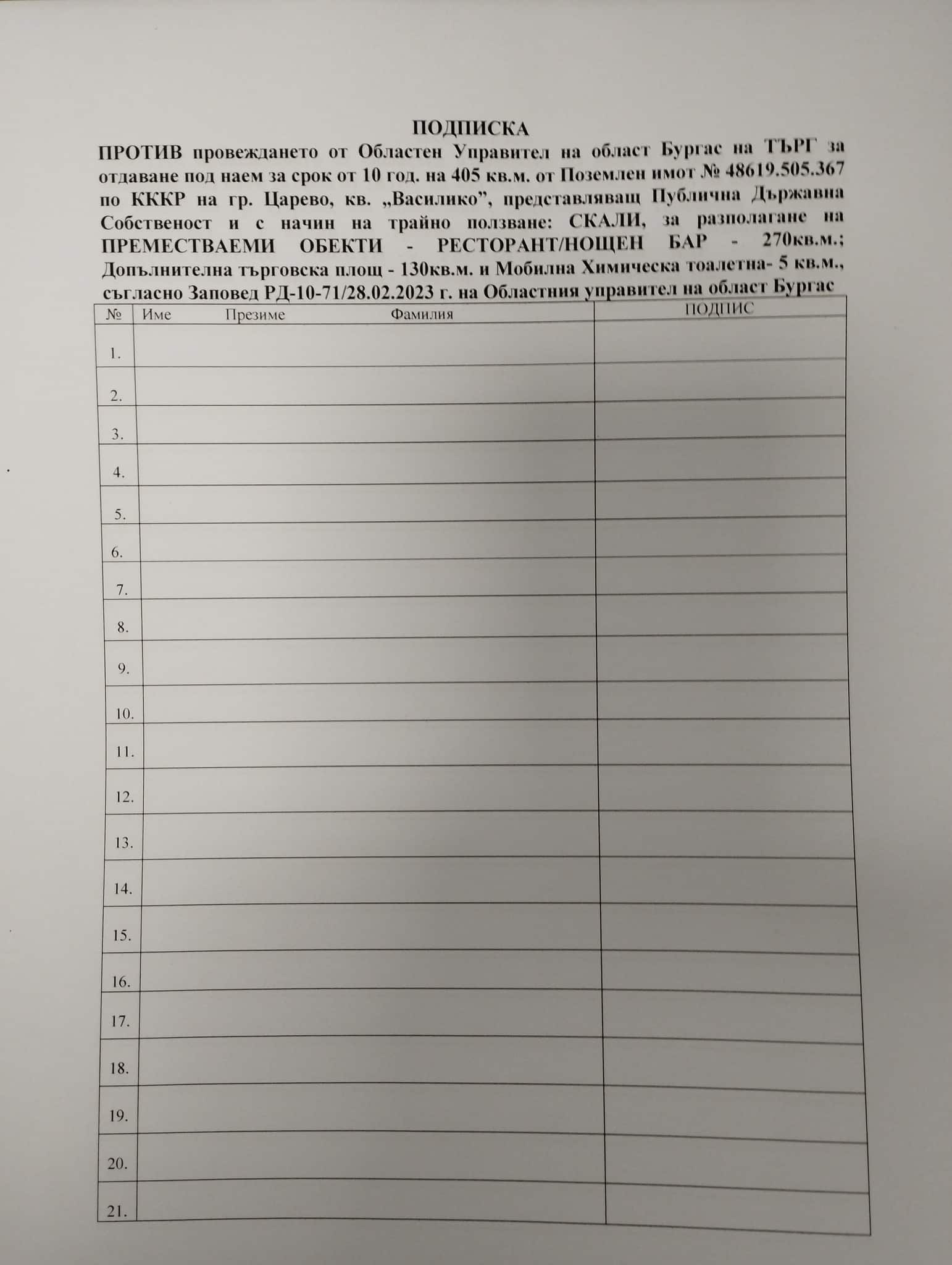 ПОДПИСКА

ПРОТИВ провеждането от Областен Управител на област Бургас на ТЪРГ за отдаване под наем за срок от 10 год. на 405 кв.м. от Поземлен имот № 48619.505.367 по КККР на гр. Царево, кв. „Василико", представляващ Публична Държавна Собственост и с начин на трайно ползване: СКАЛИ, за разполагане на ПРЕМЕСТВАЕМИ ОБЕКТИ - РЕСТОРАНТ/НОЩЕН БАР - 270кв.м.; Допълнителна търговска площ - 130кв.м. и Мобилна Химическа тоалетна- 5 кв.м., съгласно Заповед РД-10-71/28.02.2023 г. на Областния управител на област Бургас

| № | Име Презиме Фамилия | ПОДПИС |
|---|---|---|
| 1. | | |
| 2. | | |
| 3. | | |
| 4. | | |
| 5. | | |
| 6. | | |
| 7. | | |
| 8. | | |
| 9. | | |
| 10. | | |
| 11. | | |
| 12. | | |
| 13. | | |
| 14. | | |
| 15. | | |
| 16. | | |
| 17. | | |
| 18. | | |
| 19. | | |
| 20. | | |
| 21. | | |